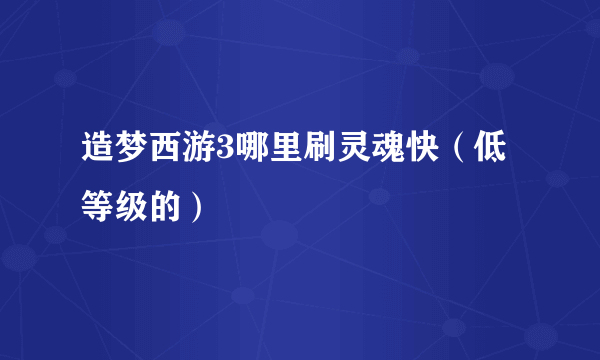 造梦西游3哪里刷灵魂快（低等级的）